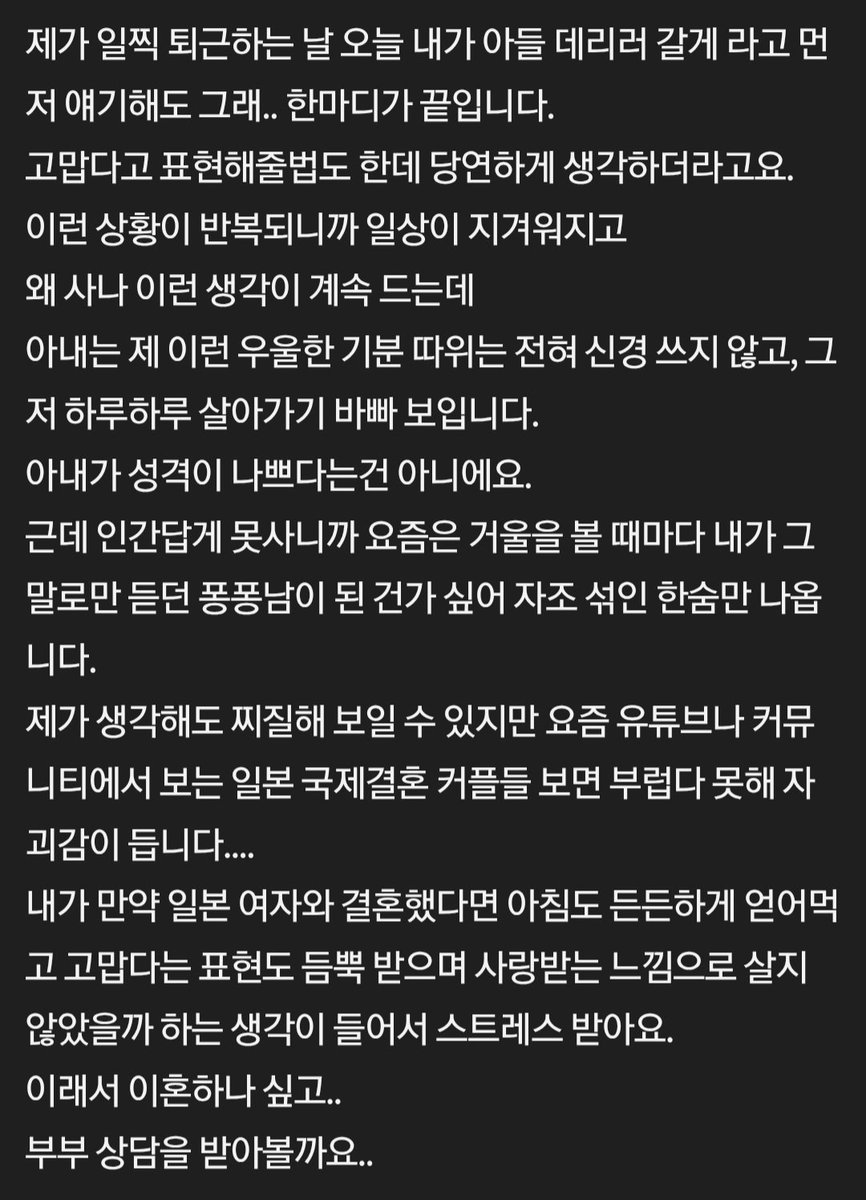 제가 일찍 퇴근하는 날 오늘 내가 아들 데리러 갈게 라고 먼저 얘기해도 그래.. 한마디가 끝입니다.
고맙다고 표현해줄법도 한데 당연하게 생각하더라고요.
이런 상황이 반복되니까 일상이 지겨워지고
왜 사나 이런 생각이 계속 드는데
아내는 제 이런 우울한 기분 따위는 전혀 신경 쓰지 않고, 그저 하루하루 살아가기 바빠 보입니다.
아내가 성격이 나쁘다는건 아니에요.
근데 인간답게 못사니까 요즘은 거울을 볼 때마다 내가 그 말로만 듣던 퐁퐁남이 된 건가 싶어 자조 섞인 한숨만 나옵니다.
제가 생각해도 찌질해 보일 수 있지만 요즘 유튜브나 커뮤니티에서 보는 일본 국제결혼 커플들 보면 부럽다 못해 자괴감이 듭니다....
내가 만약 일본 여자와 결혼했다면 아침도 든든하게 얻어먹고 고맙다는 표현도 듬뿍 받으며 사랑받는 느낌으로 살지 않았을까 하는 생각이 들어서 스트레스 받아요.
이래서 이혼하나 싶고..
부부 상담을 받아볼까요..